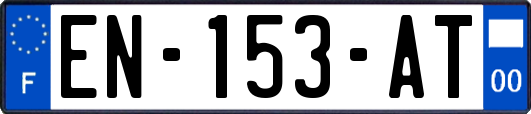 F
EN-153-AT
00